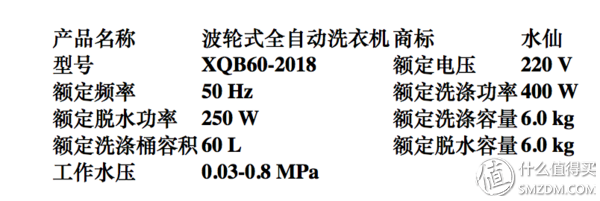 | 产品名称 | 波轮式全自动洗衣机 | 商标 | 水仙 |
|---|---|---|---|
| 型号 | XQB60-2018 | 额定电压 | 220 V |
| 额定频率 | 50 Hz | 额定洗涤功率 | 400 W |
| 额定脱水功率 | 250 W | 额定洗涤容量 | 6.0 kg |
| 额定洗涤桶容积 | 60 L | 额定脱水容量 | 6.0 kg |
| 工作水压 | 0.03-0.8 MPa | | |

值 什么值得买
SMZDM.COM